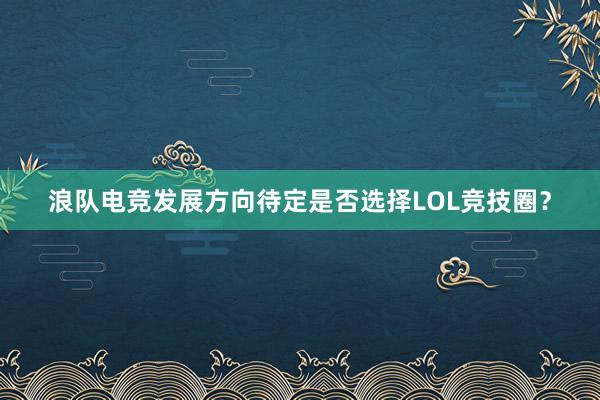 浪队电竞发展方向待定是否选择LOL竞技圈？